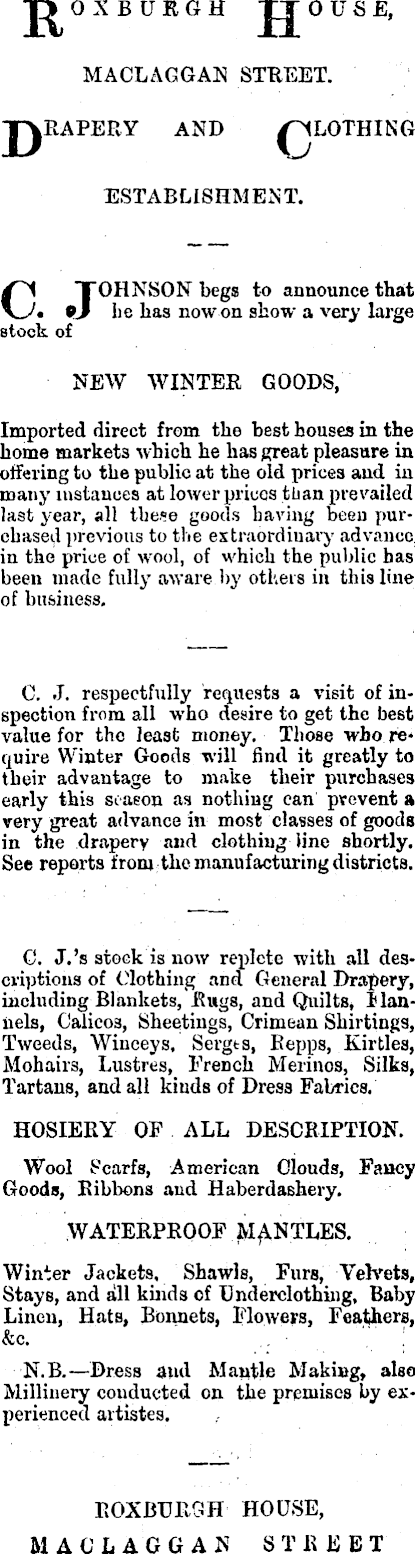 ROXBURGH HOUSE,

MACLAGGAN STREET.

DRAPERY AND CLOTHING

ESTABLISHMENT.

C. JOHNSON begs to announce that he has now on show a very large stock of

NEW WINTER GOODS,

Imported direct from the best houses in the home markets which he has great pleasure in offering to the public at the old prices and in many instances at lower prices than prevailed last year, all these goods having been purchased previous to the extraordinary advance in the price of wool, of which the public has been made fully aware by others in this line of business.

C. J. respectfully requests a visit of inspection from all who desire to get the best value for the least money. Those who require Winter Goods will find it greatly to their advantage to make their purchases early this season as nothing can prevent a very great advance in most classes of goods in the drapery and clothing line shortly. See reports from the manufacturing districts.

C. J.'s stock is now replete with all descriptions of Clothing and General Drapery, including Blankets, Rugs, and Quilts, Flannels, Calicos, Sheetings, Crimean Shirtings, Tweeds, Winceys, Serges, Repps, Kirtles, Mohairs, Lustres, French Merinos, Silks, Tartans, and all kinds of Dress Fabrics.

HOSIERY OF ALL DESCRIPTION.

Wool Scarfs, American Clouds, Fancy Goods, Ribbons and Haberdashery.

WATERPROOF MANTLES.

Winter Jackets, Shawls, Furs, Velvets, Stays, and all kinds of Underclothing, Baby Linen, Hats, Bonnets, Flowers, Feathers, &c.

N.B.—Dress and Mantle Making, also Millinery conducted on the premises by experienced artistes.

ROXBURGH HOUSE,

MACLAGGAN STREET